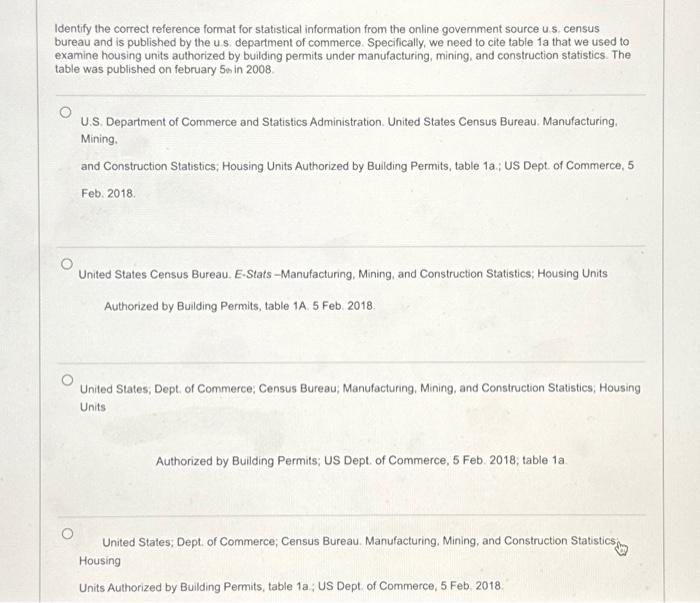 Identify the correct reference format for statistical information from the online government source u.s. census bureau and is published by the u.s. department of commerce. Specifically, we need to cite table 1a that we used to examine housing units authorized by building permits under manufacturing, mining, and construction statistics. The table was published on february 5th in 2008.

U.S. Department of Commerce and Statistics Administration. United States Census Bureau. Manufacturing, Mining,

and Construction Statistics; Housing Units Authorized by Building Permits, table 1a.; US Dept. of Commerce, 5

Feb. 2018.

United States Census Bureau. E-Stats –Manufacturing, Mining, and Construction Statistics; Housing Units

Authorized by Building Permits, table 1A. 5 Feb. 2018.

United States; Dept. of Commerce; Census Bureau; Manufacturing, Mining, and Construction Statistics; Housing Units

Authorized by Building Permits; US Dept. of Commerce, 5 Feb. 2018; table 1a.

United States; Dept. of Commerce; Census Bureau. Manufacturing, Mining, and Construction Statistics; Housing

Units Authorized by Building Permits, table 1a.; US Dept. of Commerce, 5 Feb. 2018.